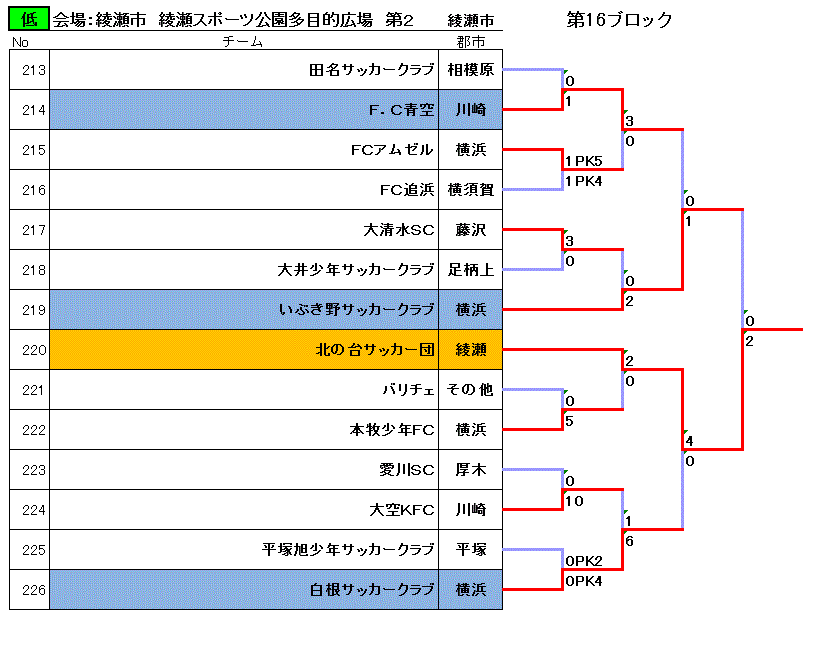 低 会場：綾瀬市　綾瀬スポーツ公園多目的広場　第2　綾瀬市　第16ブロック

| No | チーム | 郡市 |
|---|---|---|
| 213 | 田名サッカークラブ | 相模原 |
| 214 | F．C青空 | 川崎 |
| 215 | FCアムゼル | 横浜 |
| 216 | FC追浜 | 横須賀 |
| 217 | 大清水SC | 藤沢 |
| 218 | 大井少年サッカークラブ | 足柄上 |
| 219 | いぶき野サッカークラブ | 横浜 |
| 220 | 北の台サッカー団 | 綾瀬 |
| 221 | バリチェ | その他 |
| 222 | 本牧少年FC | 横浜 |
| 223 | 愛川SC | 厚木 |
| 224 | 大空KFC | 川崎 |
| 225 | 平塚旭少年サッカークラブ | 平塚 |
| 226 | 白根サッカークラブ | 横浜 |

0
1
3
0
1PK5
1PK4
0
1
3
0
0
2
0
2
2
0
0
5
4
0
0
10
1
6
0PK2
0PK4